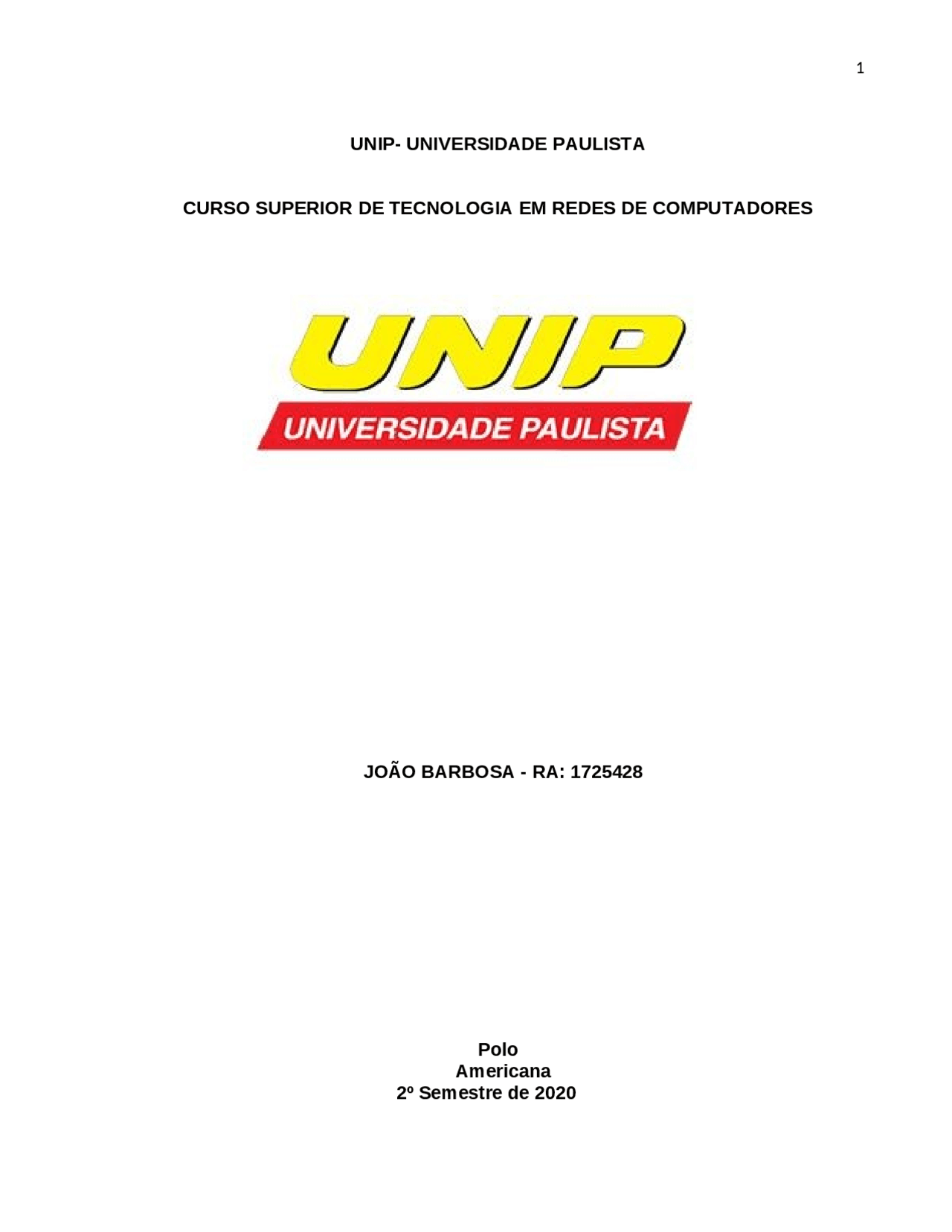 1

UNIP- UNIVERSIDADE PAULISTA

CURSO SUPERIOR DE TECNOLOGIA EM REDES DE COMPUTADORES

UNIP
UNIVERSIDADE PAULISTA

JOÃO BARBOSA - RA: 1725428

Polo
Americana
2º Semestre de 2020